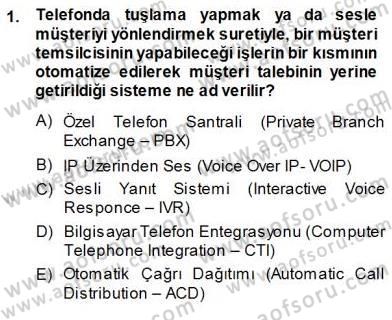 1. Telefonda tuşlama yapmak ya da sesle müşteriyi yönlendirmek suretiyle, bir müşteri temsilcisinin yapabileceği işlerin bir kısmının otomatize edilerek müşteri talebinin yerine getirildiği sisteme ne ad verilir?

A) Özel Telefon Santrali (Private Branch Exchange – PBX)
B) IP Üzerinden Ses (Voice Over IP- VOIP)
C) Sesli Yanıt Sistemi (Interactive Voice Responce – IVR)
D) Bilgisayar Telefon Entegrasyonu (Computer Telephone Integration – CTI)
E) Otomatik Çağrı Dağıtımı (Automatic Call Distribution – ACD)

www.aofsoru.com